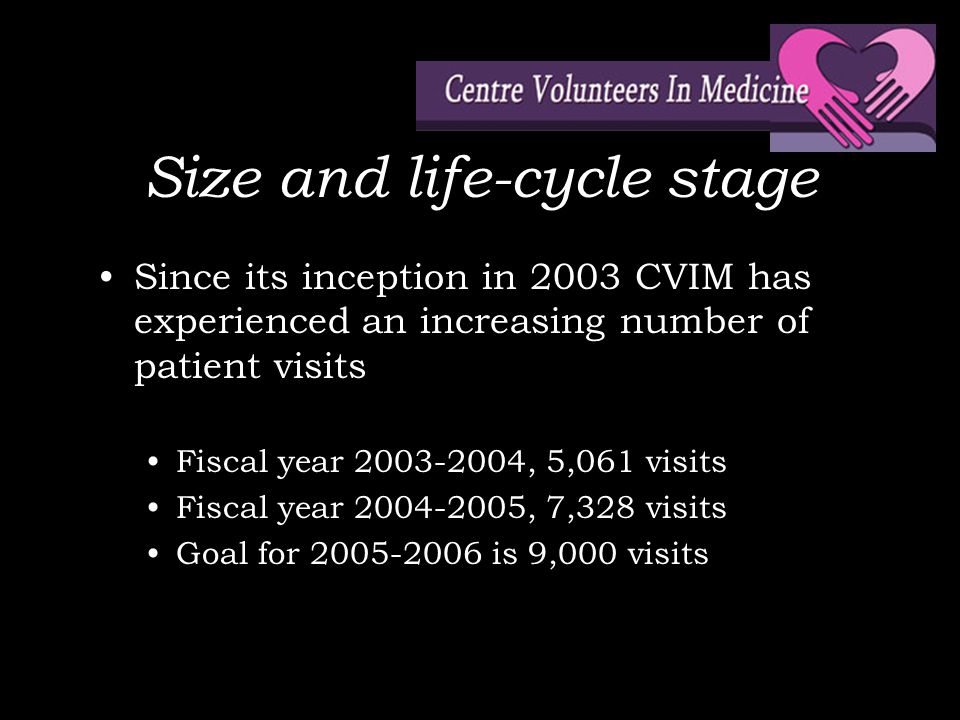 Centre Volunteers In Medicine

Size and life-cycle stage

• Since its inception in 2003 CVIM has experienced an increasing number of patient visits

• Fiscal year 2003-2004, 5,061 visits
• Fiscal year 2004-2005, 7,328 visits
• Goal for 2005-2006 is 9,000 visits